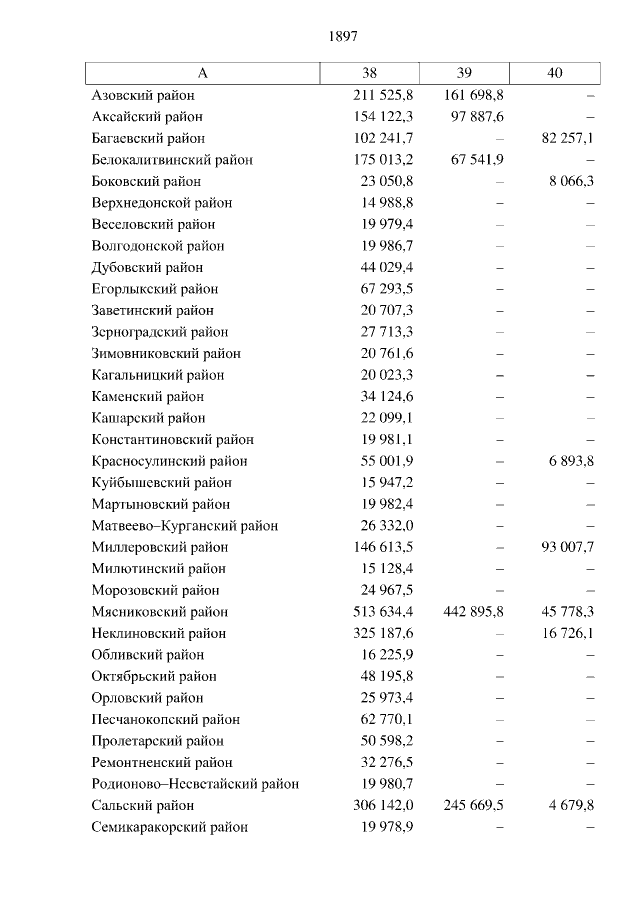 1897

| А | 38 | 39 | 40 |
|---|---|---|---|
| Азовский район | 211 525,8 | 161 698,8 | – |
| Аксайский район | 154 122,3 | 97 887,6 | – |
| Багаевский район | 102 241,7 | – | 82 257,1 |
| Белокалитвинский район | 175 013,2 | 67 541,9 | – |
| Боковский район | 23 050,8 | – | 8 066,3 |
| Верхнедонской район | 14 988,8 | – | – |
| Веселовский район | 19 979,4 | – | – |
| Волгодонской район | 19 986,7 | – | – |
| Дубовский район | 44 029,4 | – | – |
| Егорлыкский район | 67 293,5 | – | – |
| Заветинский район | 20 707,3 | – | – |
| Зерноградский район | 27 713,3 | – | – |
| Зимовниковский район | 20 761,6 | – | – |
| Кагальницкий район | 20 023,3 | – | – |
| Каменский район | 34 124,6 | – | – |
| Кашарский район | 22 099,1 | – | – |
| Константиновский район | 19 981,1 | – | – |
| Красносулинский район | 55 001,9 | – | 6 893,8 |
| Куйбышевский район | 15 947,2 | – | – |
| Мартыновский район | 19 982,4 | – | – |
| Матвеево–Курганский район | 26 332,0 | – | – |
| Миллеровский район | 146 613,5 | – | 93 007,7 |
| Милютинский район | 15 128,4 | – | – |
| Морозовский район | 24 967,5 | – | – |
| Мясниковский район | 513 634,4 | 442 895,8 | 45 778,3 |
| Неклиновский район | 325 187,6 | – | 16 726,1 |
| Обливский район | 16 225,9 | – | – |
| Октябрьский район | 48 195,8 | – | – |
| Орловский район | 25 973,4 | – | – |
| Песчанокопский район | 62 770,1 | – | – |
| Пролетарский район | 50 598,2 | – | – |
| Ремонтненский район | 32 276,5 | – | – |
| Родионово–Несветайский район | 19 980,7 | – | – |
| Сальский район | 306 142,0 | 245 669,5 | 4 679,8 |
| Семикаракорский район | 19 978,9 | – | – |